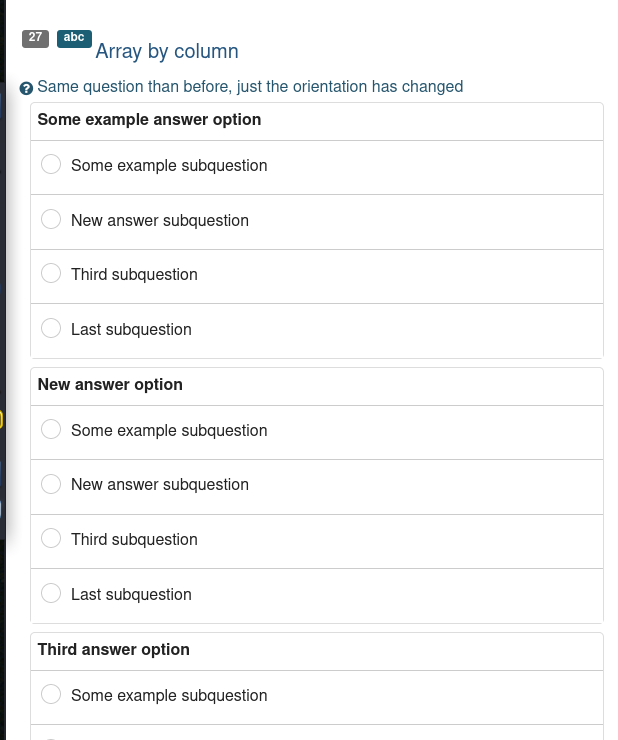 27 abc Array by column

Same question than before, just the orientation has changed

Some example answer option

Some example subquestion

New answer subquestion

Third subquestion

Last subquestion

New answer option

Some example subquestion

New answer subquestion

Third subquestion

Last subquestion

Third answer option

Some example subquestion